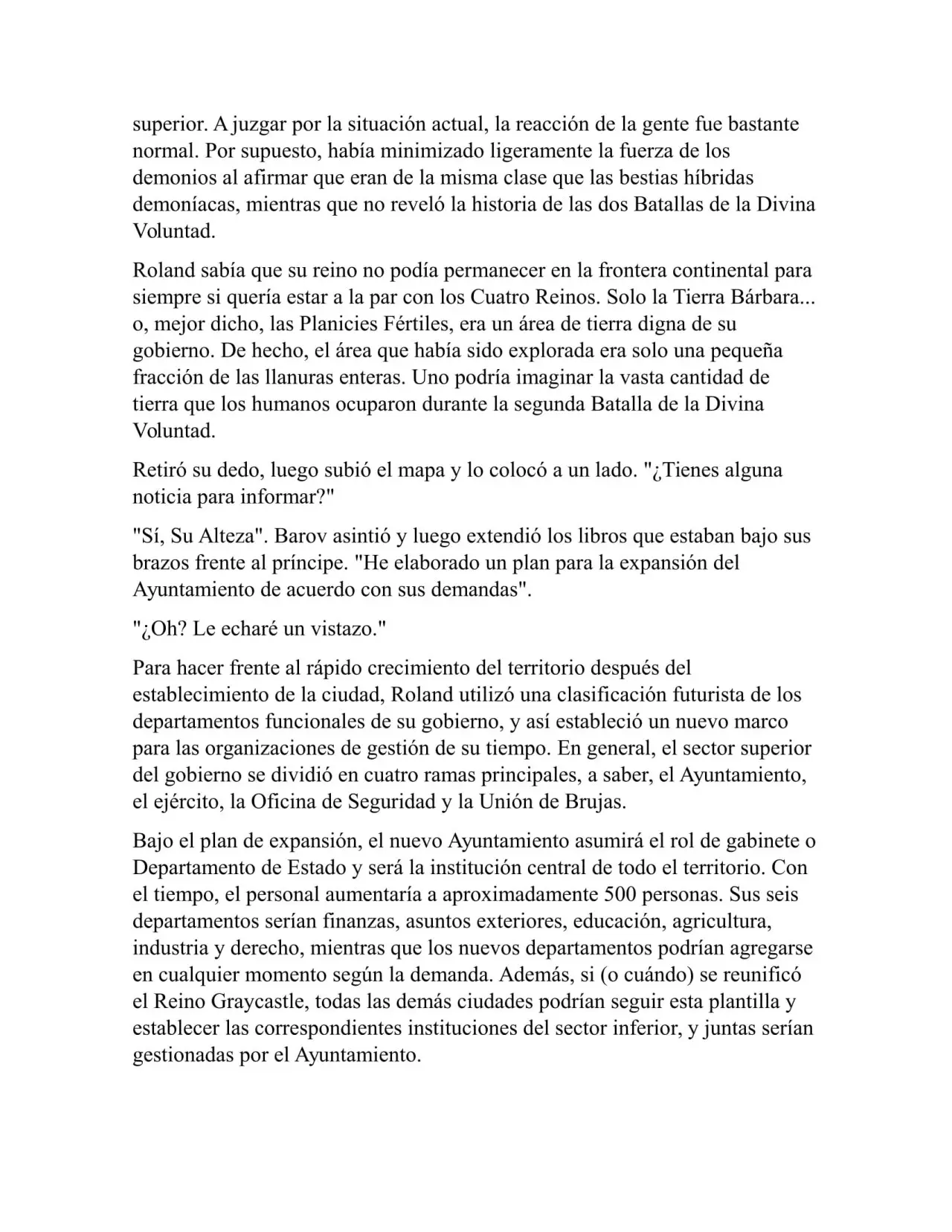 superior. A juzgar por la situación actual, la reacción de la gente fue bastante normal. Por supuesto, había minimizado ligeramente la fuerza de los demonios al afirmar que eran de la misma clase que las bestias híbridas demoníacas, mientras que no reveló la historia de las dos Batallas de la Divina Voluntad.

Roland sabía que su reino no podía permanecer en la frontera continental para siempre si quería estar a la par con los Cuatro Reinos. Solo la Tierra Bárbara... o, mejor dicho, las Planicies Fértiles, era un área de tierra digna de su gobierno. De hecho, el área que había sido explorada era solo una pequeña fracción de las llanuras enteras. Uno podría imaginar la vasta cantidad de tierra que los humanos ocuparon durante la segunda Batalla de la Divina Voluntad.

Retiró su dedo, luego subió el mapa y lo colocó a un lado. "¿Tienes alguna noticia para informar?"

"Sí, Su Alteza". Barov asintió y luego extendió los libros que estaban bajo sus brazos frente al príncipe. "He elaborado un plan para la expansión del Ayuntamiento de acuerdo con sus demandas".

"¿Oh? Le echaré un vistazo."

Para hacer frente al rápido crecimiento del territorio después del establecimiento de la ciudad, Roland utilizó una clasificación futurista de los departamentos funcionales de su gobierno, y así estableció un nuevo marco para las organizaciones de gestión de su tiempo. En general, el sector superior del gobierno se dividió en cuatro ramas principales, a saber, el Ayuntamiento, el ejército, la Oficina de Seguridad y la Unión de Brujas.

Bajo el plan de expansión, el nuevo Ayuntamiento asumirá el rol de gabinete o Departamento de Estado y será la institución central de todo el territorio. Con el tiempo, el personal aumentaría a aproximadamente 500 personas. Sus seis departamentos serían finanzas, asuntos exteriores, educación, agricultura, industria y derecho, mientras que los nuevos departamentos podrían agregarse en cualquier momento según la demanda. Además, si (o cuándo) se reunificó el Reino Graycastle, todas las demás ciudades podrían seguir esta plantilla y establecer las correspondientes instituciones del sector inferior, y juntas serían gestionadas por el Ayuntamiento.